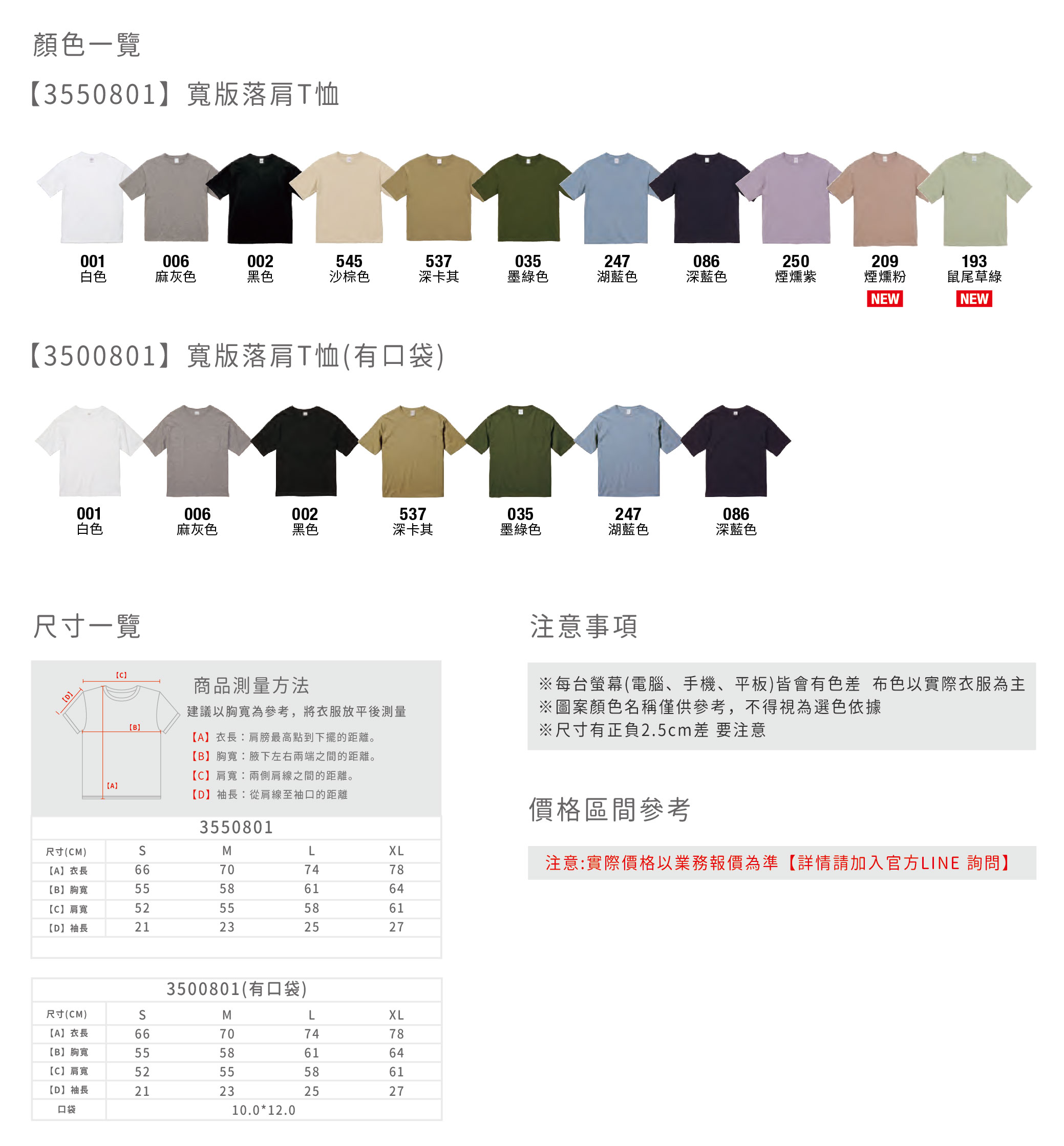 顏色一覽

【3550801】寬版落肩T恤

001
白色

006
麻灰色

002
黑色

545
沙棕色

537
深卡其

035
墨綠色

247
湖藍色

086
深藍色

250
煙燻紫

209
煙燻粉
NEW

193
鼠尾草綠
NEW

【3500801】寬版落肩T恤(有口袋)

001
白色

006
麻灰色

002
黑色

537
深卡其

035
墨綠色

247
湖藍色

086
深藍色

尺寸一覽

【C】
【D】
【B】
【A】

商品測量方法
建議以胸寬為參考，將衣服放平後測量
【A】衣長：肩膀最高點到下擺的距離。
【B】胸寬：腋下左右兩端之間的距離。
【C】肩寬：兩側肩線之間的距離。
【D】袖長：從肩線至袖口的距離

3550801

| 尺寸(CM) | S | M | L | XL |
|---|---|---|---|---|
| 【A】衣長 | 66 | 70 | 74 | 78 |
| 【B】胸寬 | 55 | 58 | 61 | 64 |
| 【C】肩寬 | 52 | 55 | 58 | 61 |
| 【D】袖長 | 21 | 23 | 25 | 27 |

3500801(有口袋)

| 尺寸(CM) | S | M | L | XL |
|---|---|---|---|---|
| 【A】衣長 | 66 | 70 | 74 | 78 |
| 【B】胸寬 | 55 | 58 | 61 | 64 |
| 【C】肩寬 | 52 | 55 | 58 | 61 |
| 【D】袖長 | 21 | 23 | 25 | 27 |
| 口袋 | 10.0*12.0 | | | |

注意事項

※每台螢幕(電腦、手機、平板)皆會有色差 布色以實際衣服為主
※圖案顏色名稱僅供參考，不得視為選色依據
※尺寸有正負2.5cm差 要注意

價格區間參考

注意:實際價格以業務報價為準【詳情請加入官方LINE 詢問】